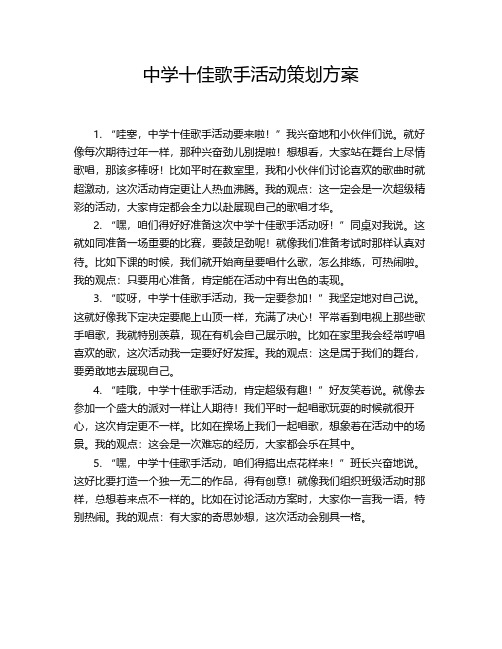 中学十佳歌手活动策划方案

1. “哇塞，中学十佳歌手活动要来啦！”我兴奋地和小伙伴们说。就好像每次期待过年一样，那种兴奋劲儿别提啦！想想看，大家站在舞台上尽情歌唱，那该多棒呀！比如平时在教室里，我和小伙伴们讨论喜欢的歌曲时就超激动，这次活动肯定更让人热血沸腾。我的观点：这一定会是一次超级精彩的活动，大家肯定都会全力以赴展现自己的歌唱才华。

2. “嘿，咱们得好好准备这次中学十佳歌手活动呀！”同桌对我说。这就如同准备一场重要的比赛，要鼓足劲呢！就像我们准备考试时那样认真对待。比如下课的时候，我们就开始商量要唱什么歌，怎么排练，可热闹啦。我的观点：只要用心准备，肯定能在活动中有出色的表现。

3. “哎呀，中学十佳歌手活动，我一定要参加！”我坚定地对自己说。这就好像我下定决定要爬上山顶一样，充满了决心！平常看到电视上那些歌手唱歌，我就特别羡慕，现在有机会自己展示啦。比如在家里我会经常哼唱喜欢的歌，这次活动我一定要好好发挥。我的观点：这是属于我们的舞台，要勇敢地去展现自己。

4. “哇哦，中学十佳歌手活动，肯定超级有趣！”好友笑着说。就像去参加一个盛大的派对一样让人期待！我们平时一起唱歌玩耍的时候就很开心，这次肯定更不一样。比如在操场上我们一起唱歌，想象着在活动中的场景。我的观点：这会是一次难忘的经历，大家都会乐在其中。

5. “嘿，中学十佳歌手活动，咱们得搞出点花样来！”班长兴奋地说。这好比要打造一个独一无二的作品，得有创意！就像我们组织班级活动时那样，总想着来点不一样的。比如在讨论活动方案时，大家你一言我一语，特别热闹。我的观点：有大家的奇思妙想，这次活动会别具一格。